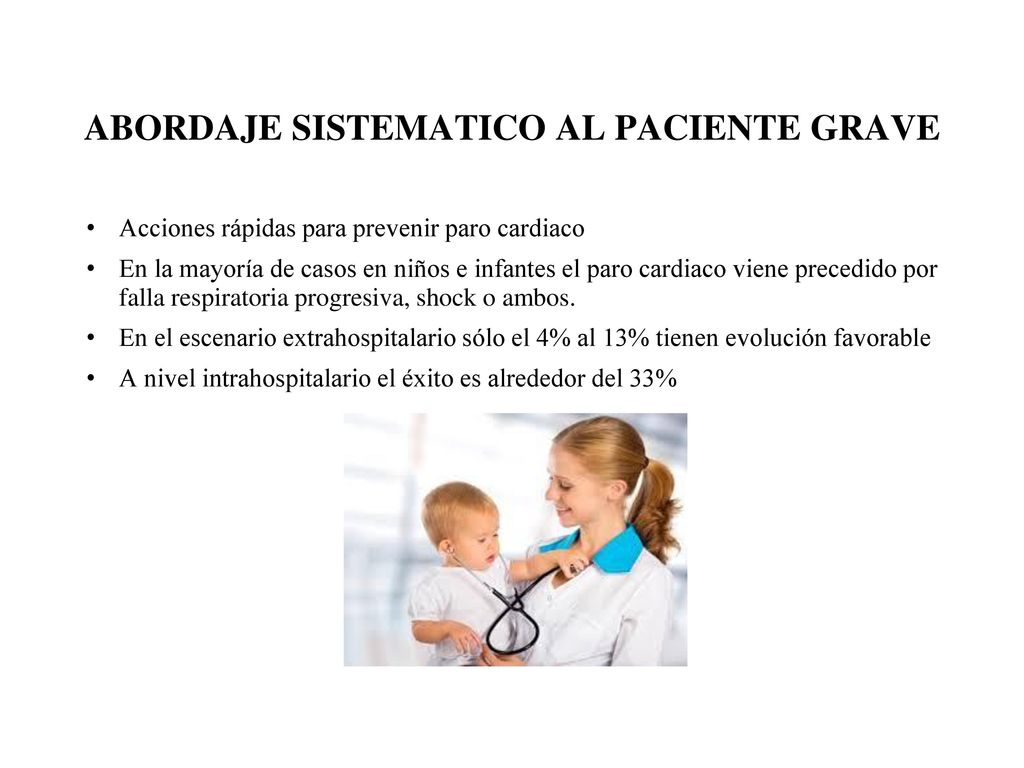 ABORDAJE SISTEMATICO AL PACIENTE GRAVE

• Acciones rápidas para prevenir paro cardiaco
• En la mayoría de casos en niños e infantes el paro cardiaco viene precedido por falla respiratoria progresiva, shock o ambos.
• En el escenario extrahospitalario sólo el 4% al 13% tienen evolución favorable
• A nivel intrahospitalario el éxito es alrededor del 33%